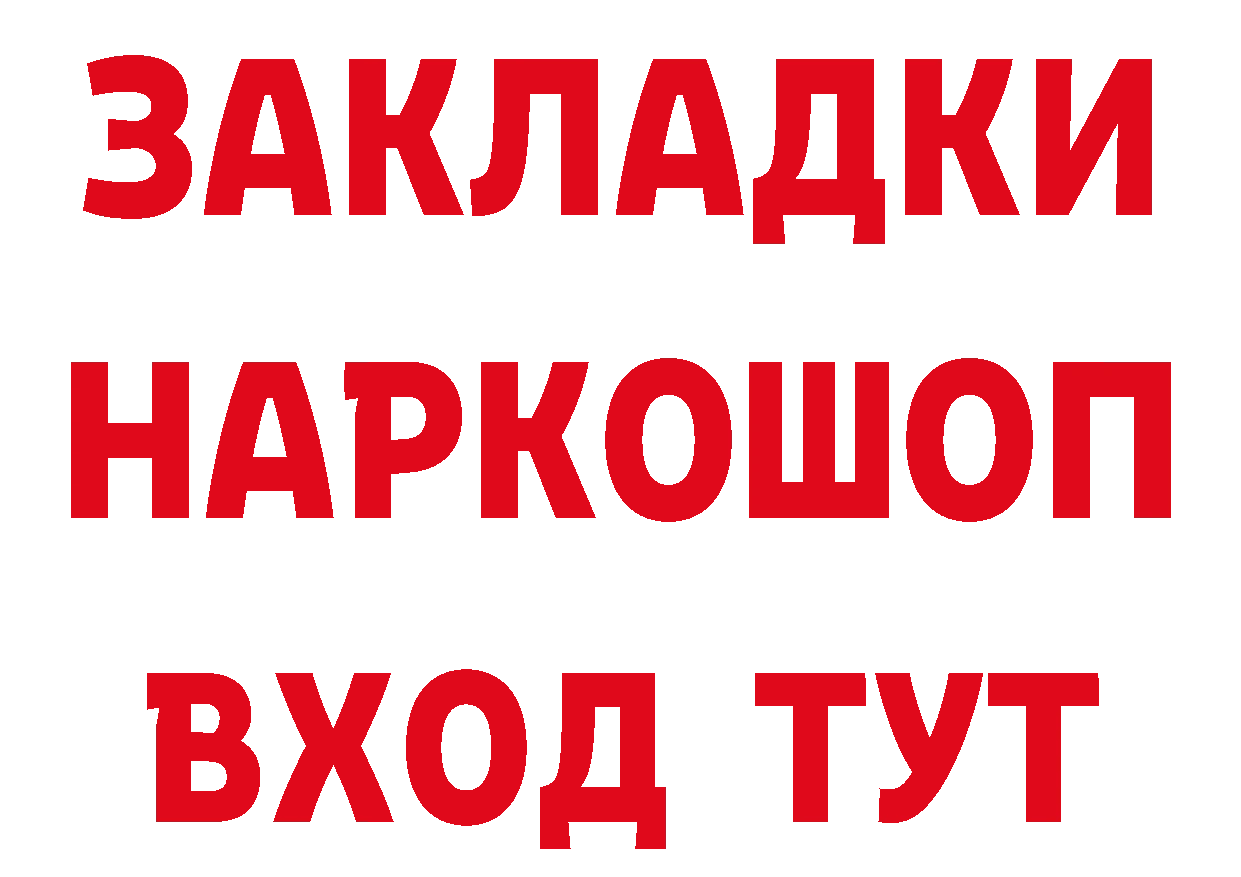 ЗАКЛАДКИ НАРКОШОП ВХОД ТУТ